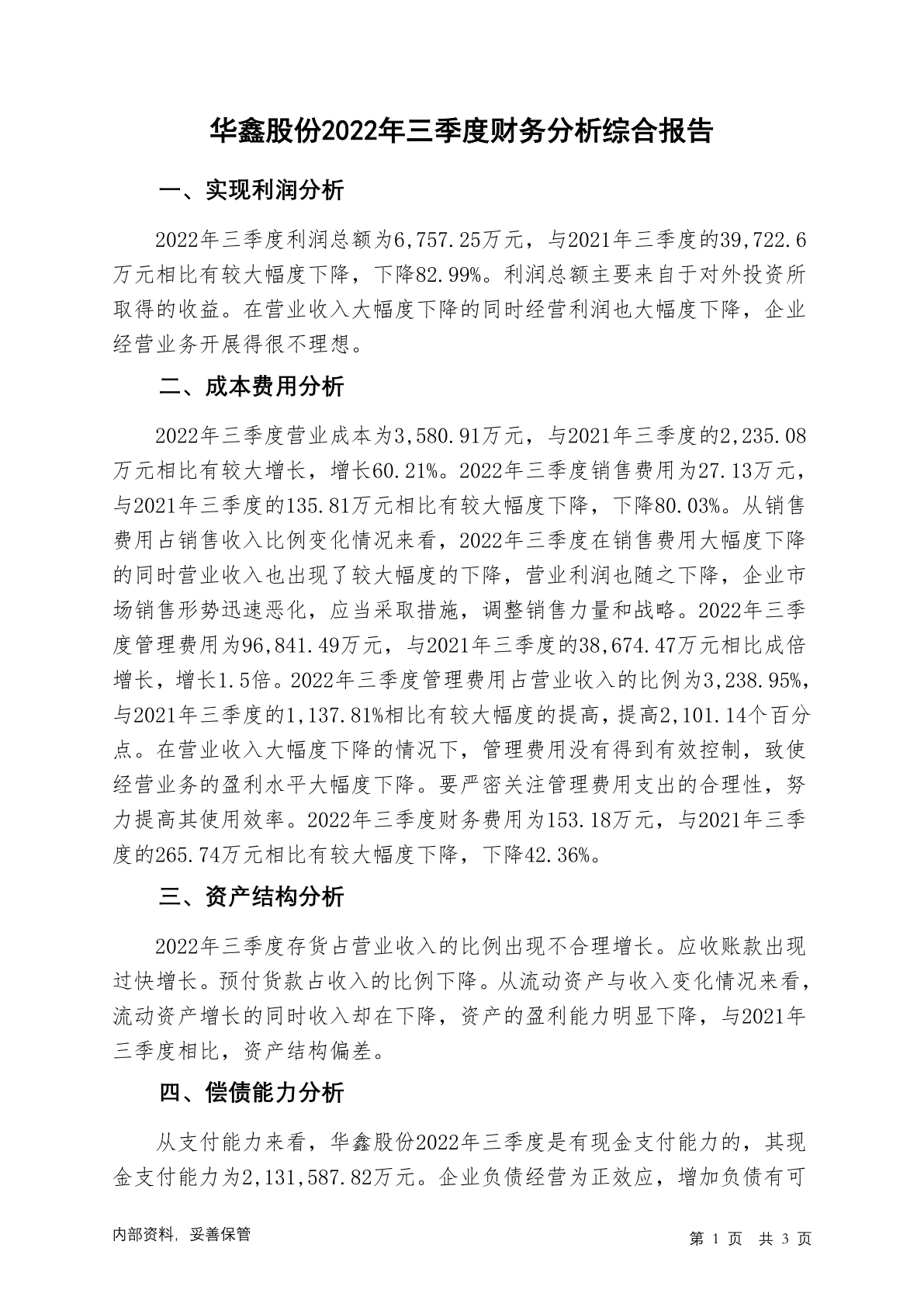 华鑫股份2022年三季度财务分析综合报告

一、实现利润分析

2022年三季度利润总额为6,757.25万元，与2021年三季度的39,722.6万元相比有较大幅度下降，下降82.99%。利润总额主要来自于对外投资所取得的收益。在营业收入大幅度下降的同时经营利润也大幅度下降，企业经营业务开展得很不理想。

二、成本费用分析

2022年三季度营业成本为3,580.91万元，与2021年三季度的2,235.08万元相比有较大增长，增长60.21%。2022年三季度销售费用为27.13万元，与2021年三季度的135.81万元相比有较大幅度下降，下降80.03%。从销售费用占销售收入比例变化情况来看，2022年三季度在销售费用大幅度下降的同时营业收入也出现了较大幅度的下降，营业利润也随之下降，企业市场销售形势迅速恶化，应当采取措施，调整销售力量和战略。2022年三季度管理费用为96,841.49万元，与2021年三季度的38,674.47万元相比成倍增长，增长1.5倍。2022年三季度管理费用占营业收入的比例为3,238.95%，与2021年三季度的1,137.81%相比有较大幅度的提高，提高2,101.14个百分点。在营业收入大幅度下降的情况下，管理费用没有得到有效控制，致使经营业务的盈利水平大幅度下降。要严密关注管理费用支出的合理性，努力提高其使用效率。2022年三季度财务费用为153.18万元，与2021年三季度的265.74万元相比有较大幅度下降，下降42.36%。

三、资产结构分析

2022年三季度存货占营业收入的比例出现不合理增长。应收账款出现过快增长。预付货款占收入的比例下降。从流动资产与收入变化情况来看，流动资产增长的同时收入却在下降，资产的盈利能力明显下降，与2021年三季度相比，资产结构偏差。

四、偿债能力分析

从支付能力来看，华鑫股份2022年三季度是有现金支付能力的，其现金支付能力为2,131,587.82万元。企业负债经营为正效应，增加负债有可

内部资料，妥善保管

第 1 页 共 3 页